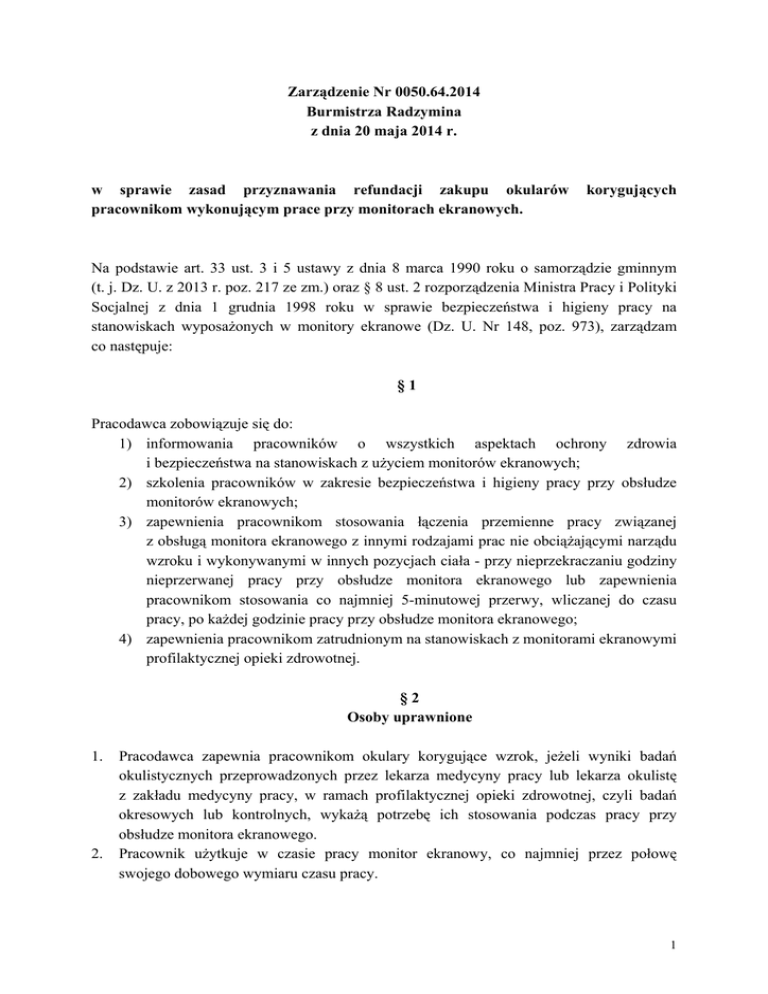 Zarządzenie Nr 0050.64.2014
Burmistrza Radzymina
z dnia 20 maja 2014 r.

w sprawie zasad przyznawania refundacji zakupu okularów korygujących pracownikom wykonującym prace przy monitorach ekranowych.

Na podstawie art. 33 ust. 3 i 5 ustawy z dnia 8 marca 1990 roku o samorządzie gminnym (t. j. Dz. U. z 2013 r. poz. 217 ze zm.) oraz § 8 ust. 2 rozporządzenia Ministra Pracy i Polityki Socjalnej z dnia 1 grudnia 1998 roku w sprawie bezpieczeństwa i higieny pracy na stanowiskach wyposażonych w monitory ekranowe (Dz. U. Nr 148, poz. 973), zarządzam co następuje:

§ 1

Pracodawca zobowiązuje się do:
1) informowania pracowników o wszystkich aspektach ochrony zdrowia i bezpieczeństwa na stanowiskach z użyciem monitorów ekranowych;
2) szkolenia pracowników w zakresie bezpieczeństwa i higieny pracy przy obsłudze monitorów ekranowych;
3) zapewnienia pracownikom stosowania łączenia przemienne pracy związanej z obsługą monitora ekranowego z innymi rodzajami prac nie obciążającymi narządu wzroku i wykonywanymi w innych pozycjach ciała - przy nieprzekraczaniu godziny nieprzerwanej pracy przy obsłudze monitora ekranowego lub zapewnienia pracownikom stosowania co najmniej 5-minutowej przerwy, wliczanej do czasu pracy, po każdej godzinie pracy przy obsłudze monitora ekranowego;
4) zapewnienia pracownikom zatrudnionym na stanowiskach z monitorami ekranowymi profilaktycznej opieki zdrowotnej.

§ 2
Osoby uprawnione

1. Pracodawca zapewnia pracownikom okulary korygujące wzrok, jeżeli wyniki badań okulistycznych przeprowadzonych przez lekarza medycyny pracy lub lekarza okulistę z zakładu medycyny pracy, w ramach profilaktycznej opieki zdrowotnej, czyli badań okresowych lub kontrolnych, wykażą potrzebę ich stosowania podczas pracy przy obsłudze monitora ekranowego.
2. Pracownik użytkuje w czasie pracy monitor ekranowy, co najmniej przez połowę swojego dobowego wymiaru czasu pracy.

1